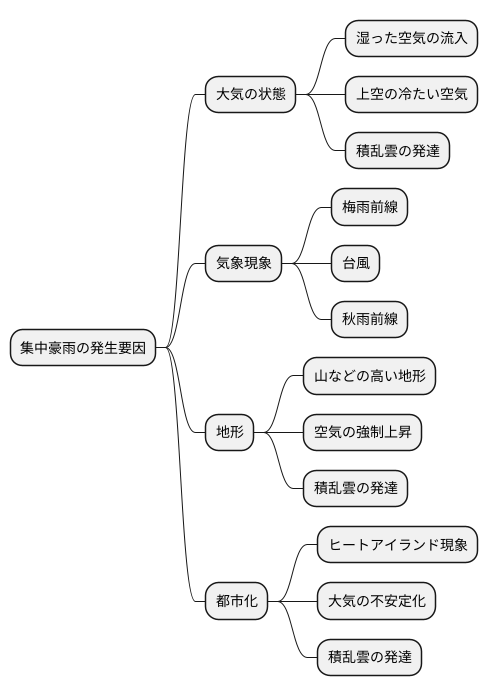 集中豪雨の発生要因

大気の状態
湿った空気の流入
上空の冷たい空気
積乱雲の発達

気象現象
梅雨前線
台風
秋雨前線

地形
山などの高い地形
空気の強制上昇
積乱雲の発達

都市化
ヒートアイランド現象
大気の不安定化
積乱雲の発達